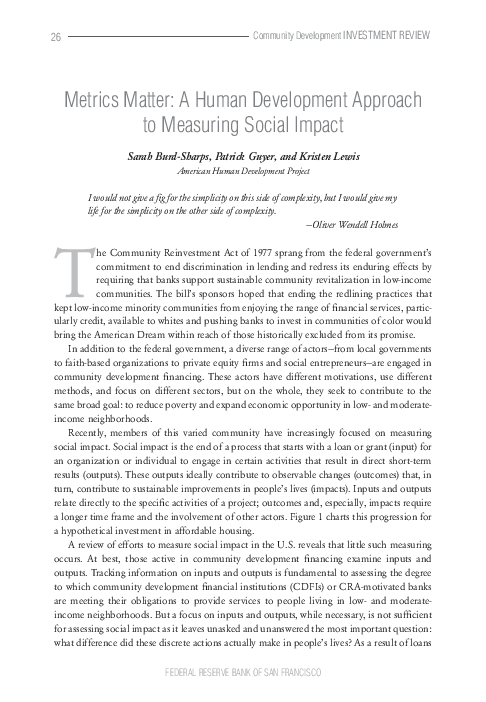 26 Community Development INVESTMENT REVIEW

Metrics Matter: A Human Development Approach to Measuring Social Impact

Sarah Burd-Sharps, Patrick Guyer, and Kristen Lewis
American Human Development Project

I would not give a fig for the simplicity on this side of complexity, but I would give my life for the simplicity on the other side of complexity.
–Oliver Wendell Holmes

The Community Reinvestment Act of 1977 sprang from the federal government's commitment to end discrimination in lending and redress its enduring effects by requiring that banks support sustainable community revitalization in low-income communities. The bill's sponsors hoped that ending the redlining practices that kept low-income minority communities from enjoying the range of financial services, particularly credit, available to whites and pushing banks to invest in communities of color would bring the American Dream within reach of those historically excluded from its promise.

In addition to the federal government, a diverse range of actors–from local governments to faith-based organizations to private equity firms and social entrepreneurs–are engaged in community development financing. These actors have different motivations, use different methods, and focus on different sectors, but on the whole, they seek to contribute to the same broad goal: to reduce poverty and expand economic opportunity in low- and moderate-income neighborhoods.

Recently, members of this varied community have increasingly focused on measuring social impact. Social impact is the end of a process that starts with a loan or grant (input) for an organization or individual to engage in certain activities that result in direct short-term results (outputs). These outputs ideally contribute to observable changes (outcomes) that, in turn, contribute to sustainable improvements in people's lives (impacts). Inputs and outputs relate directly to the specific activities of a project; outcomes and, especially, impacts require a longer time frame and the involvement of other actors. Figure 1 charts this progression for a hypothetical investment in affordable housing.

A review of efforts to measure social impact in the U.S. reveals that little such measuring occurs. At best, those active in community development financing examine inputs and outputs. Tracking information on inputs and outputs is fundamental to assessing the degree to which community development financial institutions (CDFIs) or CRA-motivated banks are meeting their obligations to provide services to people living in low- and moderate-income neighborhoods. But a focus on inputs and outputs, while necessary, is not sufficient for assessing social impact as it leaves unasked and unanswered the most important question: what difference did these discrete actions actually make in people's lives? As a result of loans

FEDERAL RESERVE BANK OF SAN FRANCISCO